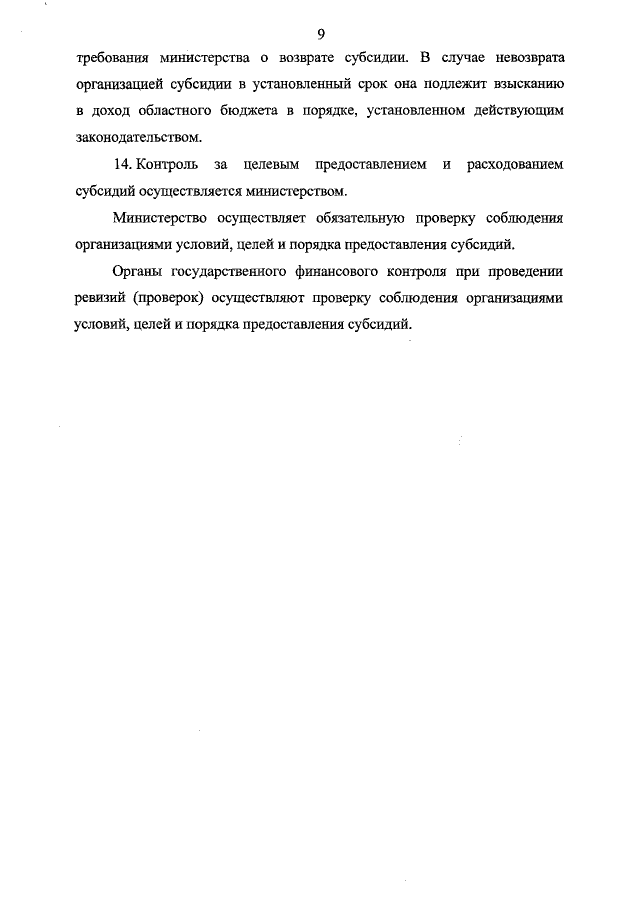 9

требования министерства о возврате субсидии. В случае невозврата организацией субсидии в установленный срок она подлежит взысканию в доход областного бюджета в порядке, установленном действующим законодательством.

14. Контроль за целевым предоставлением и расходованием субсидий осуществляется министерством.

Министерство осуществляет обязательную проверку соблюдения организациями условий, целей и порядка предоставления субсидий.

Органы государственного финансового контроля при проведении ревизий (проверок) осуществляют проверку соблюдения организациями условий, целей и порядка предоставления субсидий.